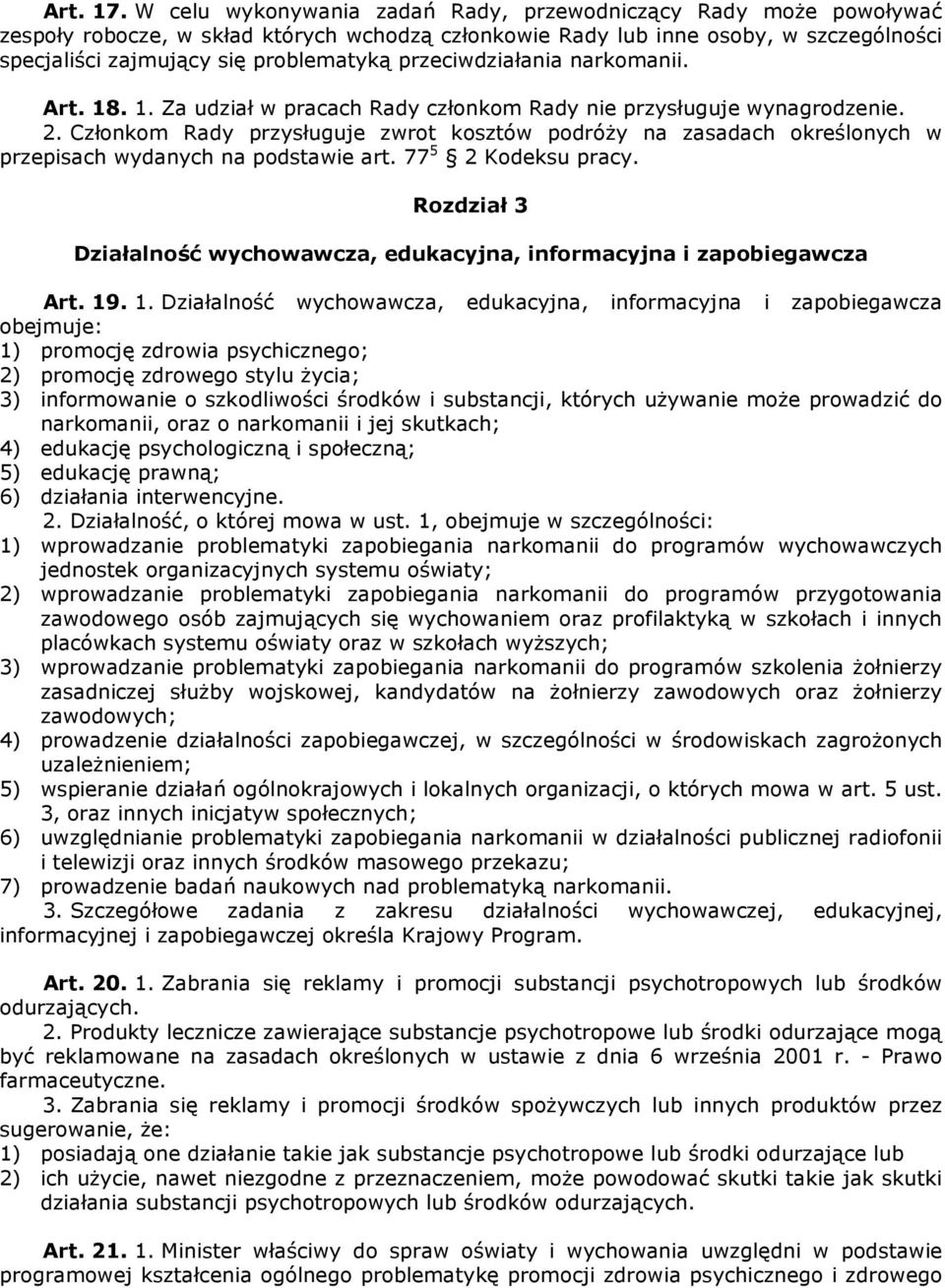 Art. 17. W celu wykonywania zadań Rady, przewodniczący Rady może powoływać zespoły robocze, w skład których wchodzą członkowie Rady lub inne osoby, w szczególności specjaliści zajmujący się problematyką przeciwdziałania narkomanii.

Art. 18. 1. Za udział w pracach Rady członkom Rady nie przysługuje wynagrodzenie.
2. Członkom Rady przysługuje zwrot kosztów podróży na zasadach określonych w przepisach wydanych na podstawie art. $77^5$ § 2 Kodeksu pracy.

Rozdział 3

Działalność wychowawcza, edukacyjna, informacyjna i zapobiegawcza

Art. 19. 1. Działalność wychowawcza, edukacyjna, informacyjna i zapobiegawcza obejmuje:
1) promocję zdrowia psychicznego;
2) promocję zdrowego stylu życia;
3) informowanie o szkodliwości środków i substancji, których używanie może prowadzić do narkomanii, oraz o narkomanii i jej skutkach;
4) edukację psychologiczną i społeczną;
5) edukację prawną;
6) działania interwencyjne.
2. Działalność, o której mowa w ust. 1, obejmuje w szczególności:
1) wprowadzanie problematyki zapobiegania narkomanii do programów wychowawczych jednostek organizacyjnych systemu oświaty;
2) wprowadzanie problematyki zapobiegania narkomanii do programów przygotowania zawodowego osób zajmujących się wychowaniem oraz profilaktyką w szkołach i innych placówkach systemu oświaty oraz w szkołach wyższych;
3) wprowadzanie problematyki zapobiegania narkomanii do programów szkolenia żołnierzy zasadniczej służby wojskowej, kandydatów na żołnierzy zawodowych oraz żołnierzy zawodowych;
4) prowadzenie działalności zapobiegawczej, w szczególności w środowiskach zagrożonych uzależnieniem;
5) wspieranie działań ogólnokrajowych i lokalnych organizacji, o których mowa w art. 5 ust. 3, oraz innych inicjatyw społecznych;
6) uwzględnianie problematyki zapobiegania narkomanii w działalności publicznej radiofonii i telewizji oraz innych środków masowego przekazu;
7) prowadzenie badań naukowych nad problematyką narkomanii.
3. Szczegółowe zadania z zakresu działalności wychowawczej, edukacyjnej, informacyjnej i zapobiegawczej określa Krajowy Program.

Art. 20. 1. Zabrania się reklamy i promocji substancji psychotropowych lub środków odurzających.
2. Produkty lecznicze zawierające substancje psychotropowe lub środki odurzające mogą być reklamowane na zasadach określonych w ustawie z dnia 6 września 2001 r. - Prawo farmaceutyczne.
3. Zabrania się reklamy i promocji środków spożywczych lub innych produktów przez sugerowanie, że:
1) posiadają one działanie takie jak substancje psychotropowe lub środki odurzające lub
2) ich użycie, nawet niezgodne z przeznaczeniem, może powodować skutki takie jak skutki działania substancji psychotropowych lub środków odurzających.

Art. 21. 1. Minister właściwy do spraw oświaty i wychowania uwzględni w podstawie programowej kształcenia ogólnego problematykę promocji zdrowia psychicznego i zdrowego